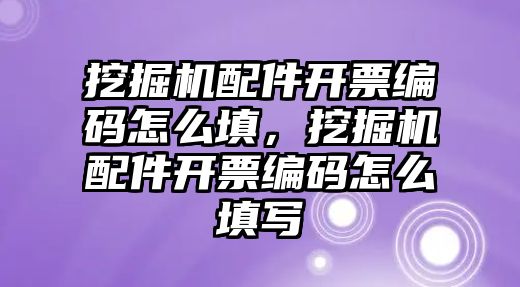 挖掘机配件开票编码怎么填，挖掘机配件开票编码怎么填写